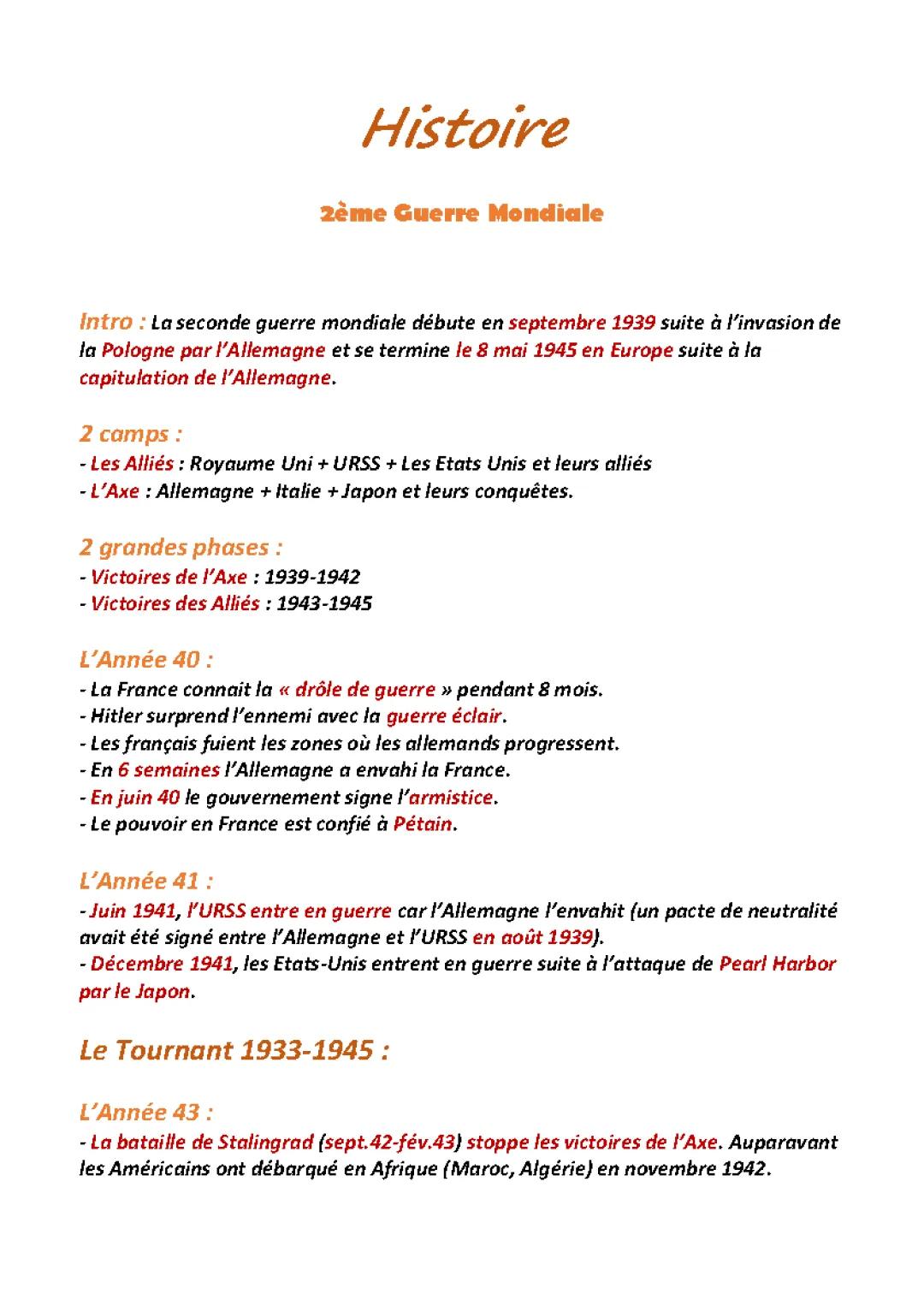 Histoire

2ème Guerre Mondiale

Intro : La seconde guerre mondiale débute en septembre 1939 suite à l'invasion de la Pologne par l'Allemagne et se termine le 8 mai 1945 en Europe suite à la capitulation de l'Allemagne.

2 camps :
- Les Alliés : Royaume Uni + URSS + Les Etats Unis et leurs alliés
- L'Axe : Allemagne + Italie + Japon et leurs conquêtes.

2 grandes phases :
- Victoires de l'Axe : 1939-1942
- Victoires des Alliés : 1943-1945

L'Année 40 :
- La France connait la « drôle de guerre » pendant 8 mois.
- Hitler surprend l'ennemi avec la guerre éclair.
- Les français fuient les zones où les allemands progressent.
- En 6 semaines l'Allemagne a envahi la France.
- En juin 40 le gouvernement signe l'armistice.
- Le pouvoir en France est confié à Pétain.

L'Année 41 :
- Juin 1941, l'URSS entre en guerre car l'Allemagne l'envahit (un pacte de neutralité avait été signé entre l'Allemagne et l'URSS en août 1939).
- Décembre 1941, les Etats-Unis entrent en guerre suite à l'attaque de Pearl Harbor par le Japon.

Le Tournant 1933-1945 :

L'Année 43 :
- La bataille de Stalingrad (sept.42-fév.43) stoppe les victoires de l'Axe. Auparavant les Américains ont débarqué en Afrique (Maroc, Algérie) en novembre 1942.